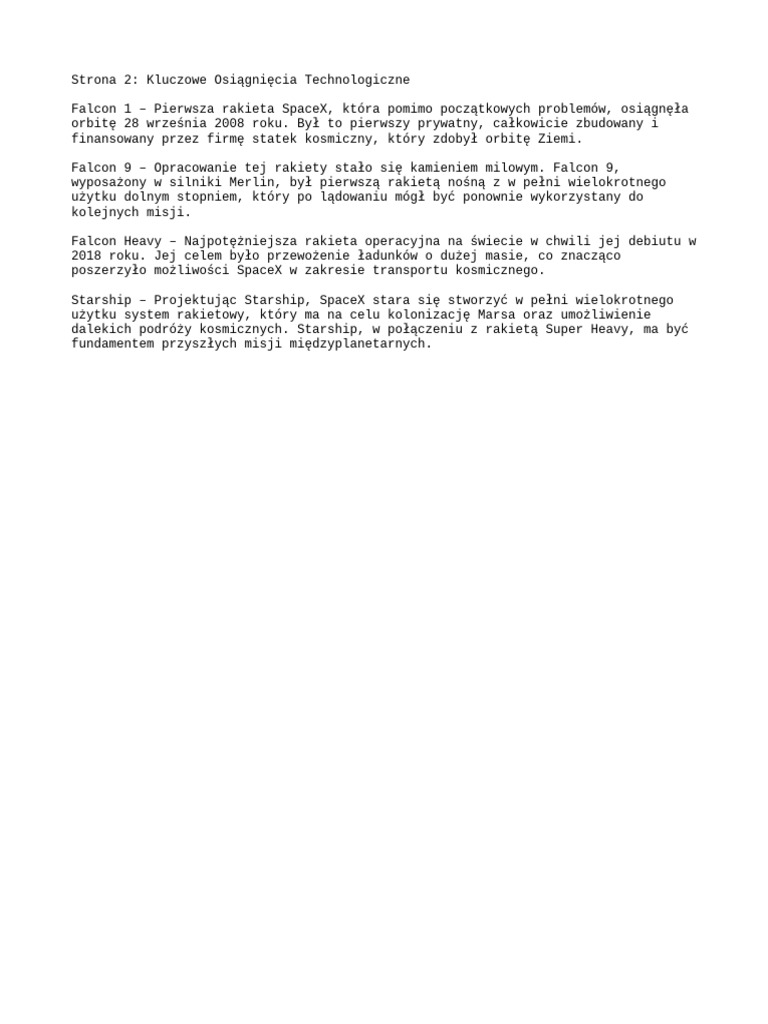 Strona 2: Kluczowe Osiągnięcia Technologiczne

Falcon 1 – Pierwsza rakieta SpaceX, która pomimo początkowych problemów, osiągnęła orbitę 28 września 2008 roku. Był to pierwszy prywatny, całkowicie zbudowany i finansowany przez firmę statek kosmiczny, który zdobył orbitę Ziemi.

Falcon 9 – Opracowanie tej rakiety stało się kamieniem milowym. Falcon 9, wyposażony w silniki Merlin, był pierwszą rakietą nośną z w pełni wielokrotnego użytku dolnym stopniem, który po lądowaniu mógł być ponownie wykorzystany do kolejnych misji.

Falcon Heavy – Najpotężniejsza rakieta operacyjna na świecie w chwili jej debiutu w 2018 roku. Jej celem było przewożenie ładunków o dużej masie, co znacząco poszerzyło możliwości SpaceX w zakresie transportu kosmicznego.

Starship – Projektując Starship, SpaceX stara się stworzyć w pełni wielokrotnego użytku system rakietowy, który ma na celu kolonizację Marsa oraz umożliwienie dalekich podróży kosmicznych. Starship, w połączeniu z rakietą Super Heavy, ma być fundamentem przyszłych misji międzyplanetarnych.